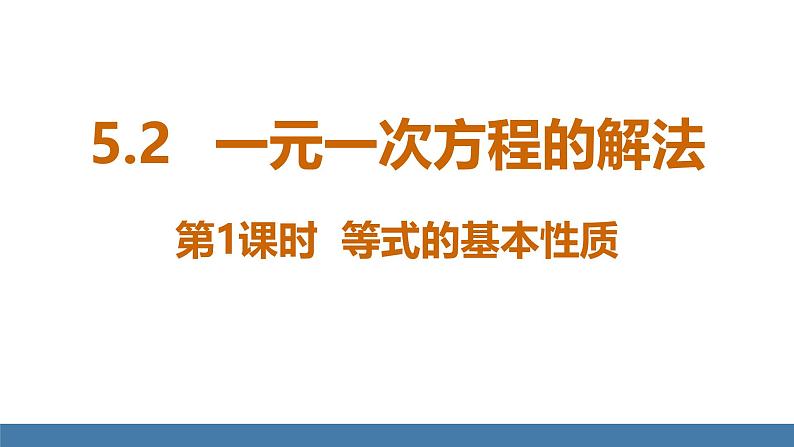 5.2　一元一次方程的解法

第1课时　等式的基本性质